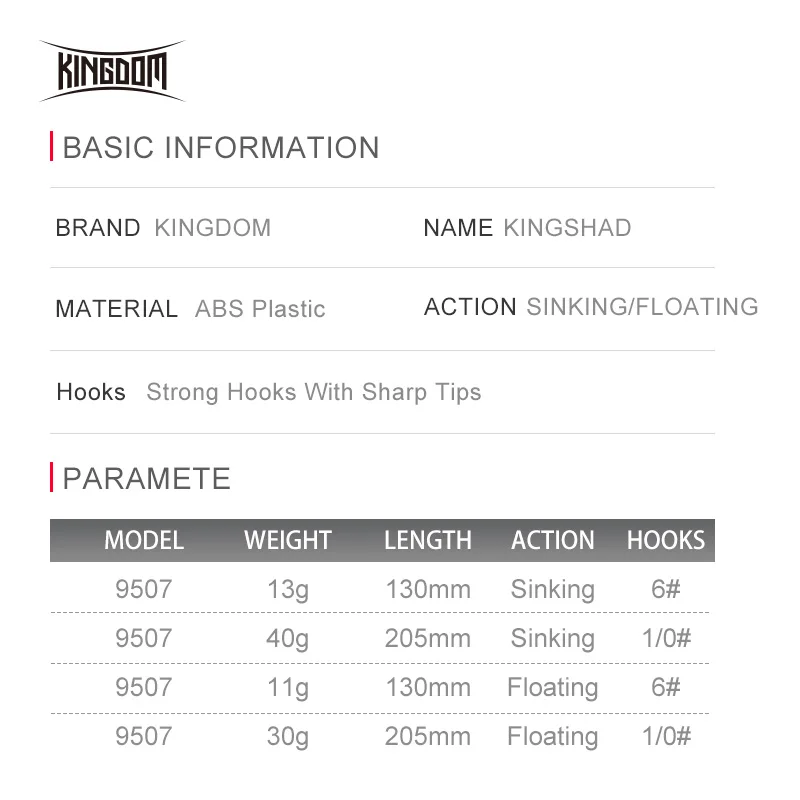 KINGDOM

BASIC INFORMATION

BRAND KINGDOM

NAME KINGSHAD

MATERIAL ABS Plastic

ACTION SINKING/FLOATING

Hooks Strong Hooks With Sharp Tips

PARAMETE

| MODEL | WEIGHT | LENGTH | ACTION | HOOKS |
|---|---|---|---|---|
| 9507 | 13g | 130mm | Sinking | 6# |
| 9507 | 40g | 205mm | Sinking | 1/0# |
| 9507 | 11g | 130mm | Floating | 6# |
| 9507 | 30g | 205mm | Floating | 1/0# |